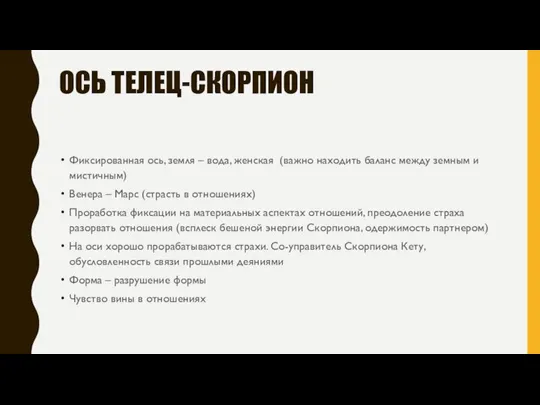 ОСЬ ТЕЛЕЦ-СКОРПИОН

• Фиксированная ось, земля – вода, женская (важно находить баланс между земным и мистичным)

• Венера – Марс (страсть в отношениях)

• Проработка фиксации на материальных аспектах отношений, преодоление страха разорвать отношения (всплеск бешеной энергии Скорпиона, одержимость партнером)

• На оси хорошо прорабатываются страхи. Со-управитель Скорпиона Кету, обусловленность связи прошлыми деяниями

• Форма – разрушение формы

• Чувство вины в отношениях